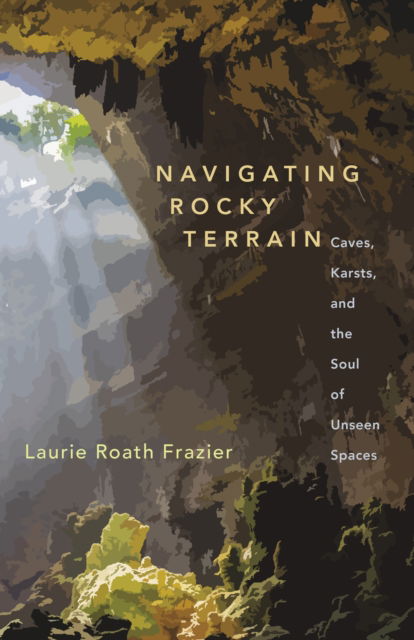 NAVIGATING ROCKY TERRAIN

Caves, Karsts, and the Soul of Unseen Spaces

Laurie Roath Frazier